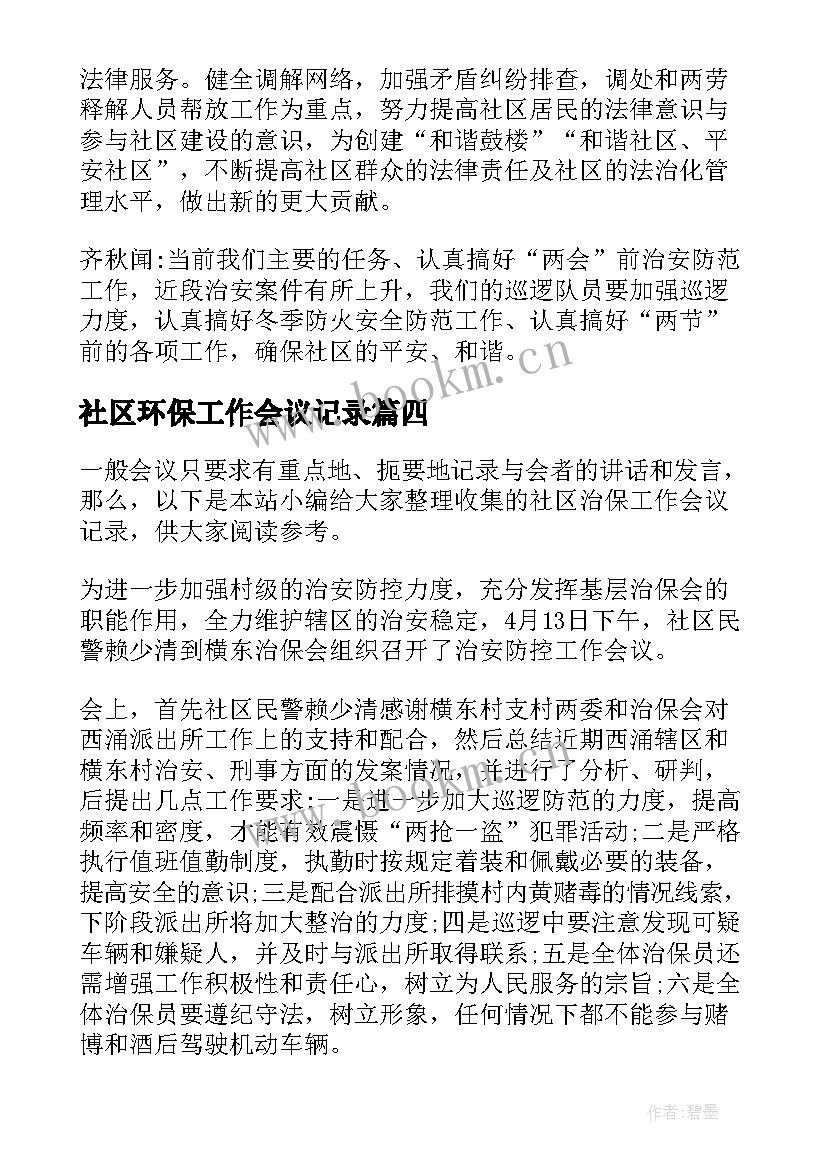 法律服务。健全调解网络，加强矛盾纠纷排查，调处和两劳释解人员帮放工作为重点，努力提高社区居民的法律意识与参与社区建设的意识，为创建“和谐鼓楼”“和谐社区、平安社区”，不断提高社区群众的法律责任及社区的法治化管理水平，做出新的更大贡献。

齐秋闻:当前我们主要的任务、认真搞好“两会”前治安防范工作，近段治安案件有所上升，我们的巡逻队员要加强巡逻力度，认真搞好冬季防火安全防范工作、认真搞好“两节”前的各项工作，确保社区的平安、和谐。

www.bookm.cn

社区环保工作会议记录篇四

一般会议只要求有重点地、扼要地记录与会者的讲话和发言，那么，以下是本站小编给大家整理收集的社区治保工作会议记录，供大家阅读参考。

为进一步加强村级的治安防控力度，充分发挥基层治保会的职能作用，全力维护辖区的治安稳定，4月13日下午，社区民警赖少清到横东治保会组织召开了治安防控工作会议。

会上，首先社区民警赖少清感谢横东村支村两委和治保会对西涌派出所工作上的支持和配合，然后总结近期西涌辖区和横东村治安、刑事方面的发案情况，并进行了分析、研判，后提出几点工作要求:一是进一步加大巡逻防范的力度，提高频率和密度，才能有效震慑“两抢一盗”犯罪活动;二是严格执行值班值勤制度，执勤时按规定着装和佩戴必要的装备，提高安全的意识;三是配合派出所排摸村内黄赌毒的情况线索，下阶段派出所将加大整治的力度;四是巡逻中要注意发现可疑车辆和嫌疑人，并及时与派出所取得联系;五是全体治保员还需增强工作积极性和责任心，树立为人民服务的宗旨;六是全体治保员要遵纪守法，树立形象，任何情况下都不能参与赌博和酒后驾驶机动车辆。

作者:碧墨